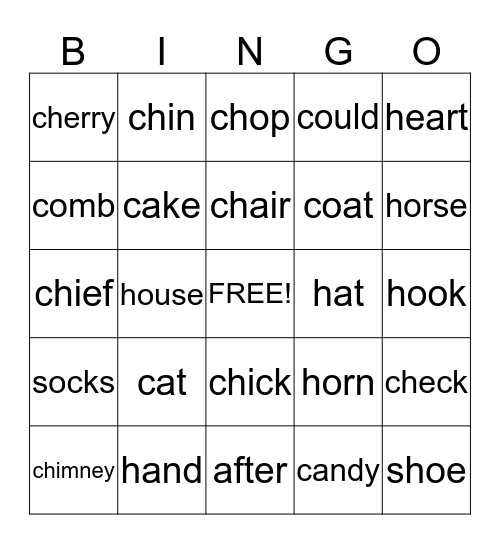 | B | I | N | G | O |
|---|---|---|---|---|
| cherry | chin | chop | could | heart |
| comb | cake | chair | coat | horse |
| chief | house | FREE! | hat | hook |
| socks | cat | chick | horn | check |
| chimney | hand | after | candy | shoe |